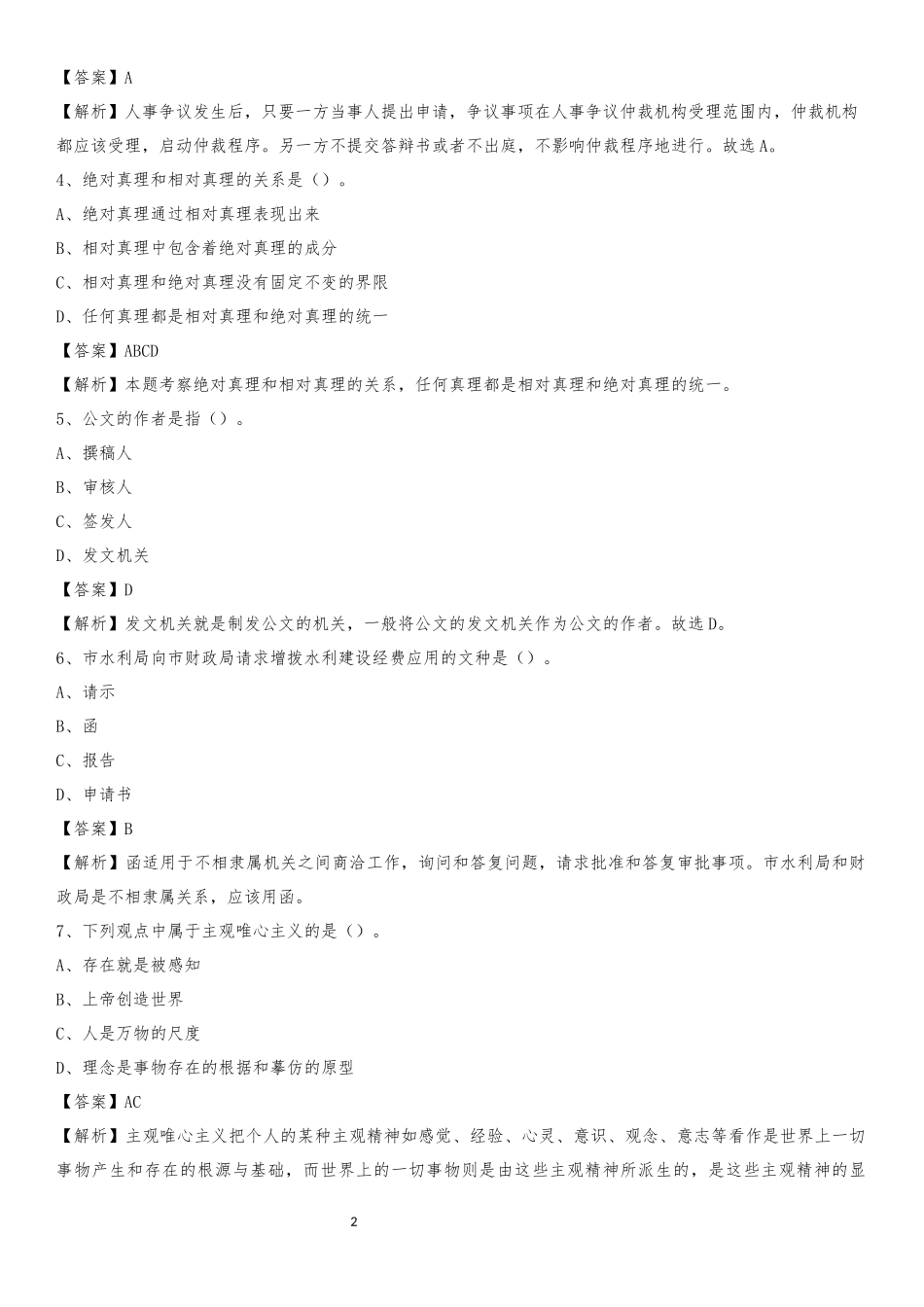 【答案】A

【解析】人事争议发生后，只要一方当事人提出申请，争议事项在人事争议仲裁机构受理范围内，仲裁机构都应该受理，启动仲裁程序。另一方不提交答辩书或者不出庭，不影响仲裁程序地进行。故选A。

4、绝对真理和相对真理的关系是（）。

A、绝对真理通过相对真理表现出来

B、相对真理中包含着绝对真理的成分

C、相对真理和绝对真理没有固定不变的界限

D、任何真理都是相对真理和绝对真理的统一

【答案】ABCD

【解析】本题考察绝对真理和相对真理的关系，任何真理都是相对真理和绝对真理的统一。

5、公文的作者是指（）。

A、撰稿人

B、审核人

C、签发人

D、发文机关

【答案】D

【解析】发文机关就是制发公文的机关，一般将公文的发文机关作为公文的作者。故选D。

6、市水利局向市财政局请求增拨水利建设经费应用的文种是（）。

A、请示

B、函

C、报告

D、申请书

【答案】B

【解析】函适用于不相隶属机关之间商洽工作，询问和答复问题，请求批准和答复审批事项。市水利局和财政局是不相隶属关系，应该用函。

7、下列观点中属于主观唯心主义的是（）。

A、存在就是被感知

B、上帝创造世界

C、人是万物的尺度

D、理念是事物存在的根据和摹仿的原型

【答案】AC

【解析】主观唯心主义把个人的某种主观精神如感觉、经验、心灵、意识、观念、意志等看作是世界上一切事物产生和存在的根源与基础，而世界上的一切事物则是由这些主观精神所派生的，是这些主观精神的显

2